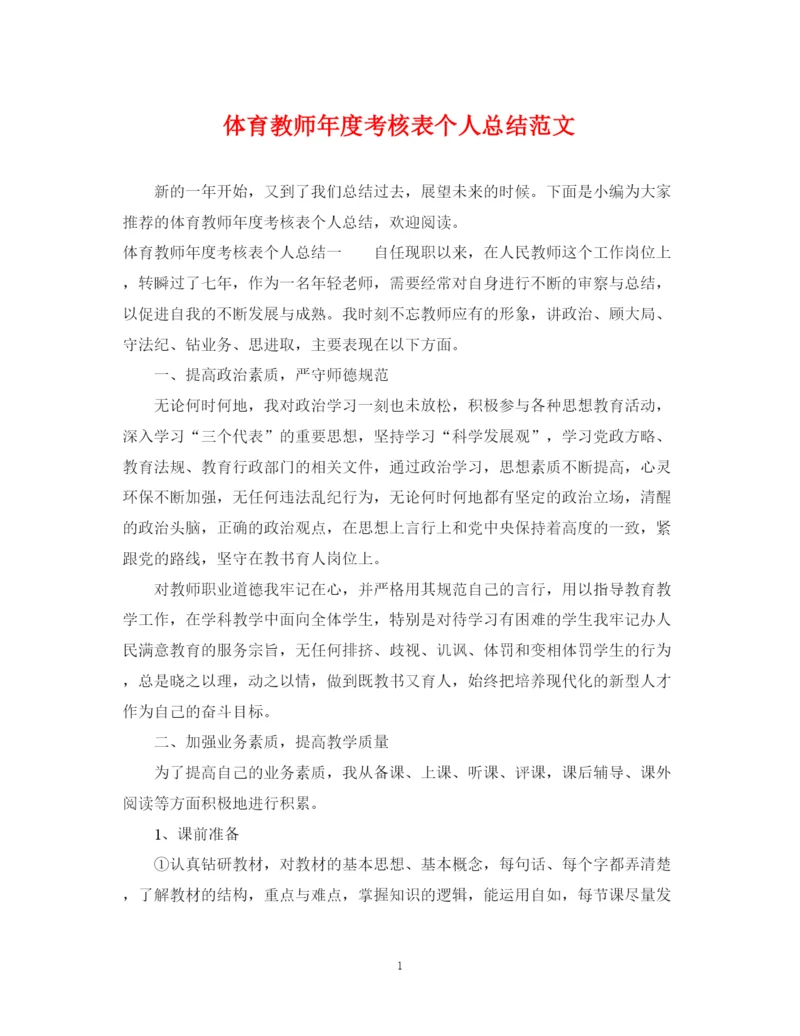 体育教师年度考核表个人总结范文

新的一年开始，又到了我们总结过去，展望未来的时候。下面是小编为大家推荐的体育教师年度考核表个人总结，欢迎阅读。

体育教师年度考核表个人总结一　　自任现职以来，在人民教师这个工作岗位上，转瞬过了七年，作为一名年轻老师，需要经常对自身进行不断的审察与总结，以促进自我的不断发展与成熟。我时刻不忘教师应有的形象，讲政治、顾大局、守法纪、钻业务、思进取，主要表现在以下方面。

一、提高政治素质，严守师德规范

无论何时何地，我对政治学习一刻也未放松，积极参与各种思想教育活动，深入学习“三个代表”的重要思想，坚持学习“科学发展观”，学习党政方略、教育法规、教育行政部门的相关文件，通过政治学习，思想素质不断提高，心灵环保不断加强，无任何违法乱纪行为，无论何时何地都有坚定的政治立场，清醒的政治头脑，正确的政治观点，在思想上言行上和党中央保持着高度的一致，紧跟党的路线，坚守在教书育人岗位上。

对教师职业道德我牢记在心，并严格用其规范自己的言行，用以指导教育教学工作，在学科教学中面向全体学生，特别是对待学习有困难的学生我牢记办人民满意教育的服务宗旨，无任何排挤、歧视、讥讽、体罚和变相体罚学生的行为，总是晓之以理，动之以情，做到既教书又育人，始终把培养现代化的新型人才作为自己的奋斗目标。

二、加强业务素质，提高教学质量

为了提高自己的业务素质，我从备课、上课、听课、评课，课后辅导、课外阅读等方面积极地进行积累。

1、课前准备

①认真钻研教材，对教材的基本思想、基本概念，每句话、每个字都弄清楚，了解教材的结构，重点与难点，掌握知识的逻辑，能运用自如，每节课尽量发

1